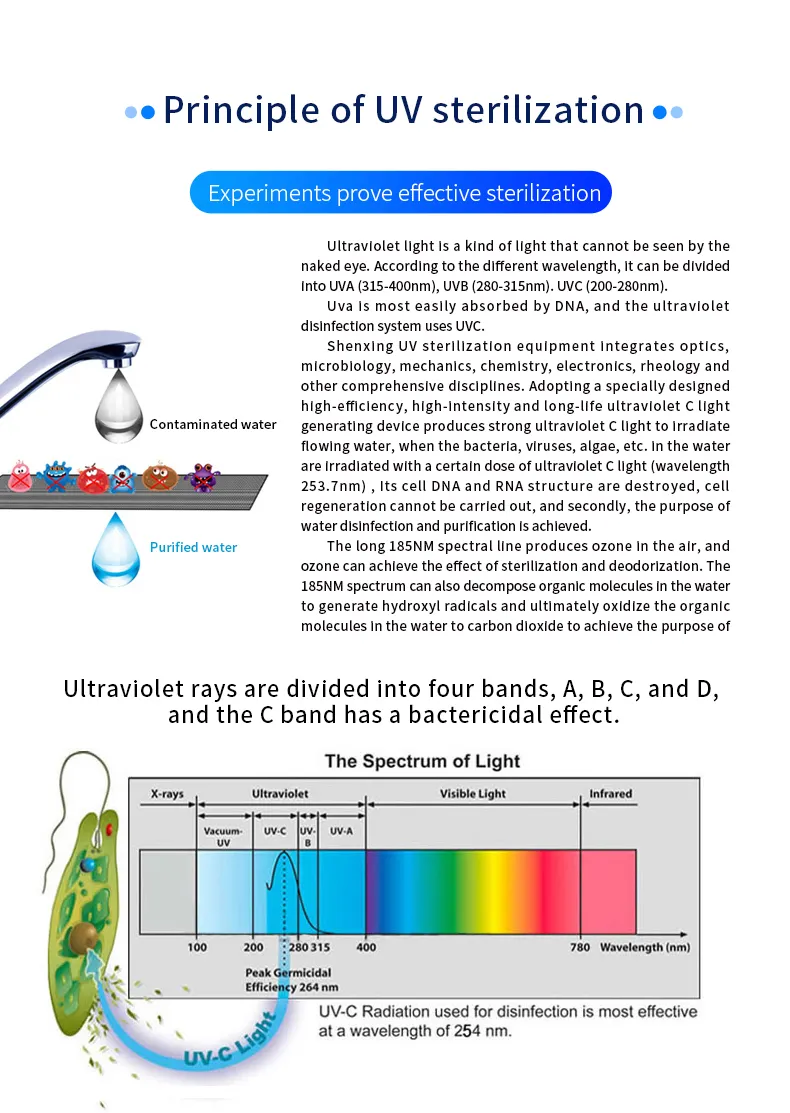 Principle of UV sterilization

Experiments prove effective sterilization

Contaminated water

Purified water

Ultraviolet light is a kind of light that cannot be seen by the naked eye. According to the different wavelength, it can be divided into UVA (315-400nm), UVB (280-315nm). UVC (200-280nm).

Uva is most easily absorbed by DNA, and the ultraviolet disinfection system uses UVC.

Shenxing UV sterilization equipment integrates optics, microbiology, mechanics, chemistry, electronics, rheology and other comprehensive disciplines. Adopting a specially designed high-efficiency, high-intensity and long-life ultraviolet C light generating device produces strong ultraviolet C light to irradiate flowing water, when the bacteria, viruses, algae, etc. in the water are irradiated with a certain dose of ultraviolet C light (wavelength 253.7nm) , its cell DNA and RNA structure are destroyed, cell regeneration cannot be carried out, and secondly, the purpose of water disinfection and purification is achieved.

The long 185NM spectral line produces ozone in the air, and ozone can achieve the effect of sterilization and deodorization. The 185NM spectrum can also decompose organic molecules in the water to generate hydroxyl radicals and ultimately oxidize the organic molecules in the water to carbon dioxide to achieve the purpose of

Ultraviolet rays are divided into four bands, A, B, C, and D, and the C band has a bactericidal effect.

The Spectrum of Light

X-rays Ultraviolet Visible Light Infrared

Vacuum-UV UV-C UV-B UV-A

100 200 280 315 400 780 Wavelength (nm)

Peak Germicidal Efficiency 264 nm

UV-C Radiation used for disinfection is most effective at a wavelength of 254 nm.

UV-C Light